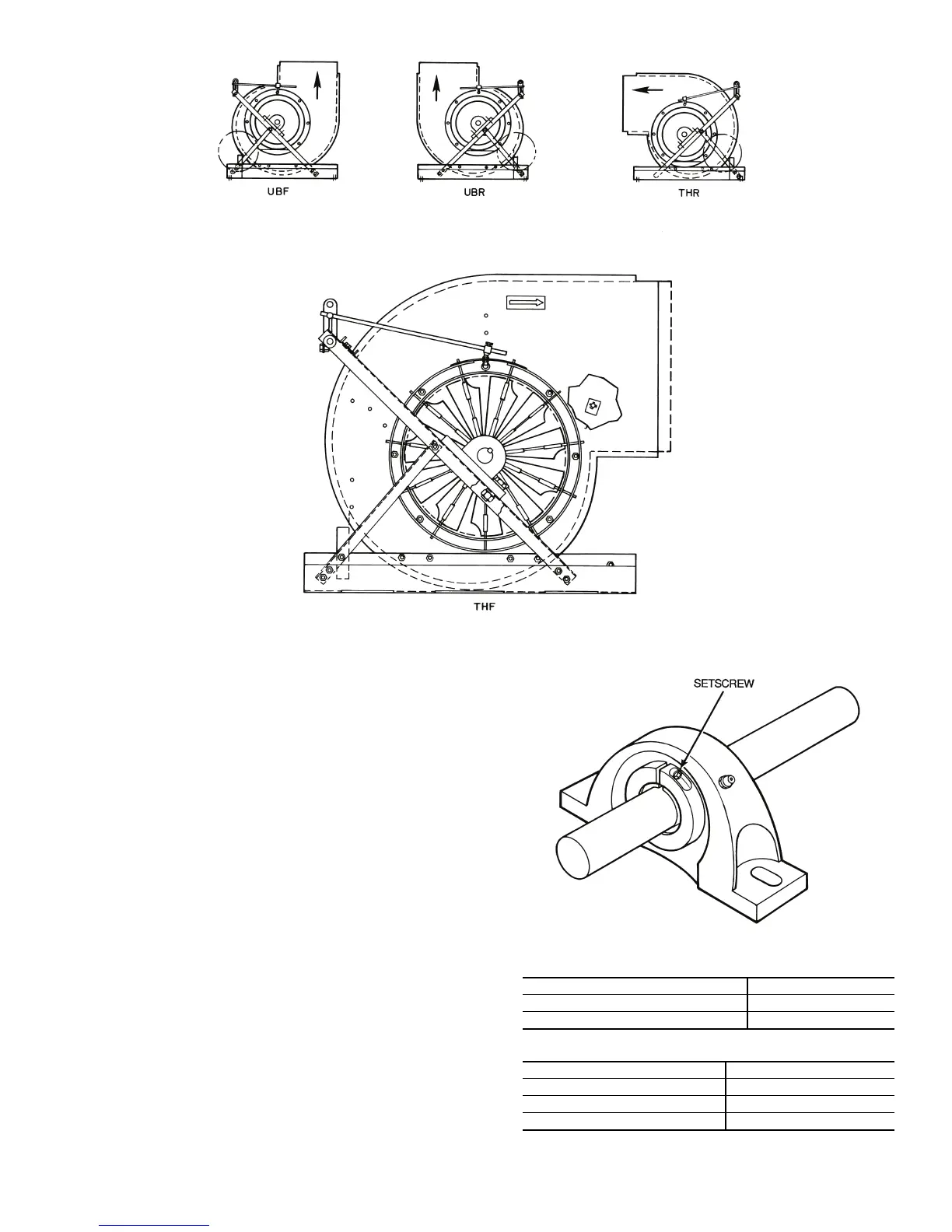 UBF

UBR

THR

THF

SETSCREW